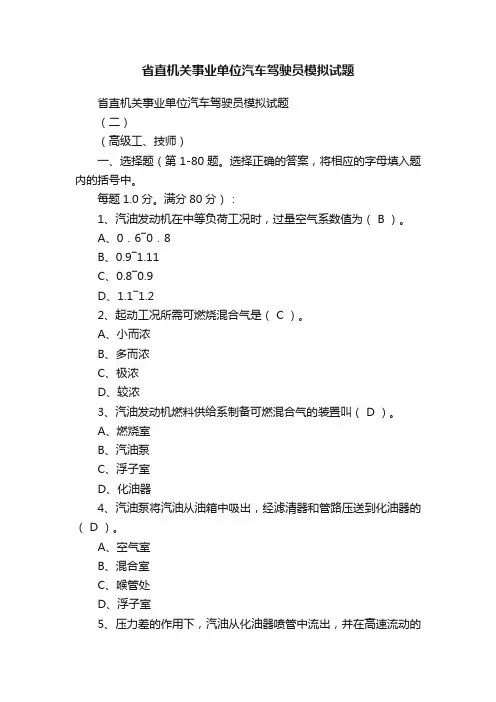 省直机关事业单位汽车驾驶员模拟试题

省直机关事业单位汽车驾驶员模拟试题

（二）

（高级工、技师）

一、选择题（第 1-80 题。选择正确的答案，将相应的字母填入题内的括号中。

每题 1.0 分。满分 80 分）：

1、汽油发动机在中等负荷工况时，过量空气系数值为（ B ）。

A、0．6¯0．8

B、0.9¯1.11

C、0.8¯0.9

D、1.1¯1.2

2、起动工况所需可燃烧混合气是（ C ）。

A、小而浓

B、多而浓

C、极浓

D、较浓

3、汽油发动机燃料供给系制备可燃混合气的装置叫（ D ）。

A、燃烧室

B、汽油泵

C、浮子室

D、化油器

4、汽油泵将汽油从油箱中吸出，经滤清器和管路压送到化油器的（ D ）。

A、空气室

B、混合室

C、喉管处

D、浮子室

5、压力差的作用下，汽油从化油器喷管中流出，并在高速流动的